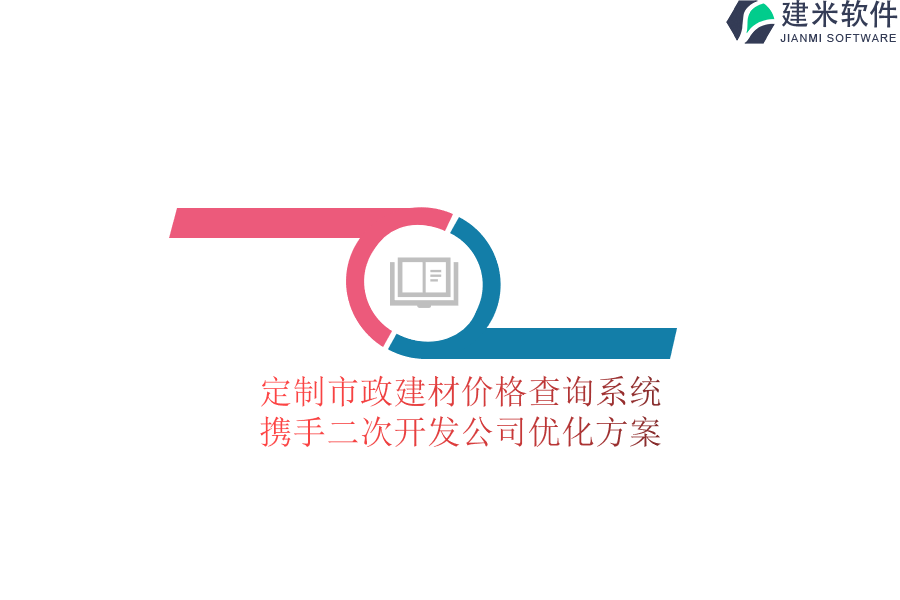 建米软件
JIANMI SOFTWARE

定制市政建材价格查询系统
携手二次开发公司优化方案